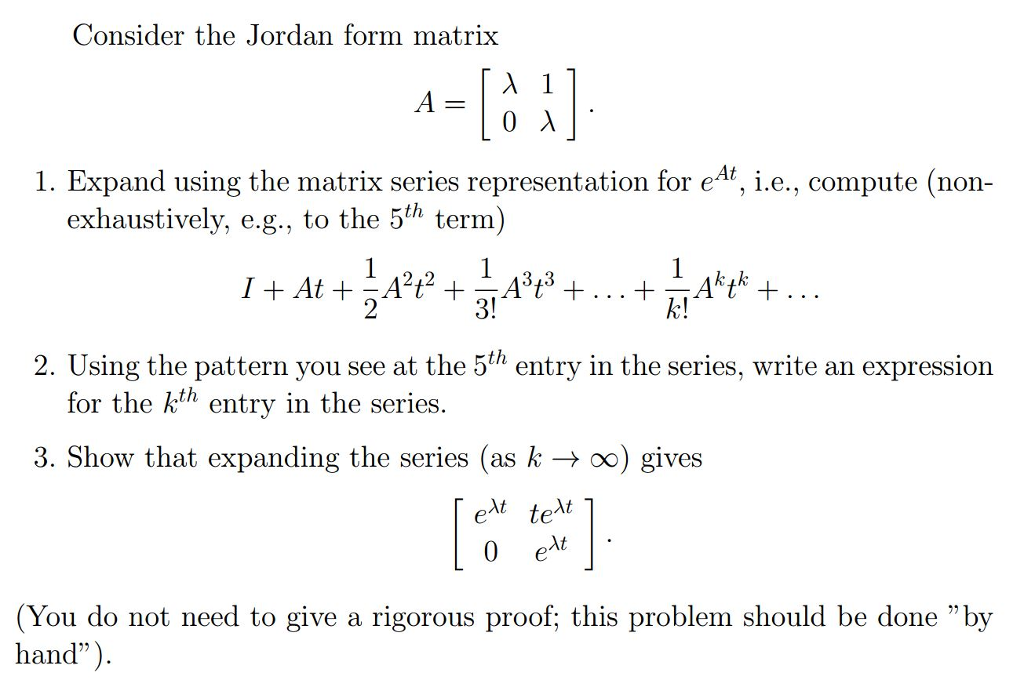 Consider the Jordan form matrix

$$A = \begin{bmatrix} \lambda & 1 \\ 0 & \lambda \end{bmatrix}.$$

1. Expand using the matrix series representation for $e^{At}$, i.e., compute (non-exhaustively, e.g., to the $5^{th}$ term)

$$I + At + \frac{1}{2}A^2t^2 + \frac{1}{3!}A^3t^3 + \ldots + \frac{1}{k!}A^kt^k + \ldots$$

2. Using the pattern you see at the $5^{th}$ entry in the series, write an expression for the $k^{th}$ entry in the series.

3. Show that expanding the series (as $k \to \infty$) gives

$$\begin{bmatrix} e^{\lambda t} & te^{\lambda t} \\ 0 & e^{\lambda t} \end{bmatrix}.$$

(You do not need to give a rigorous proof; this problem should be done "by hand").